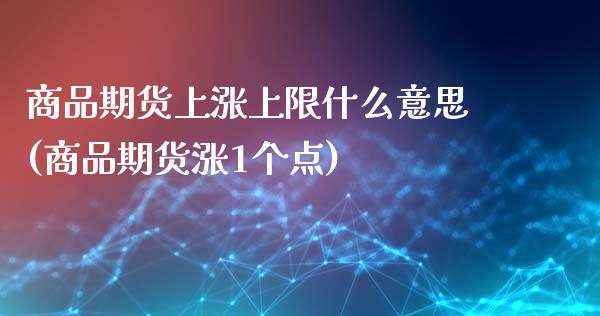 商品期货上涨上限什么意思
(商品期货涨1个点)